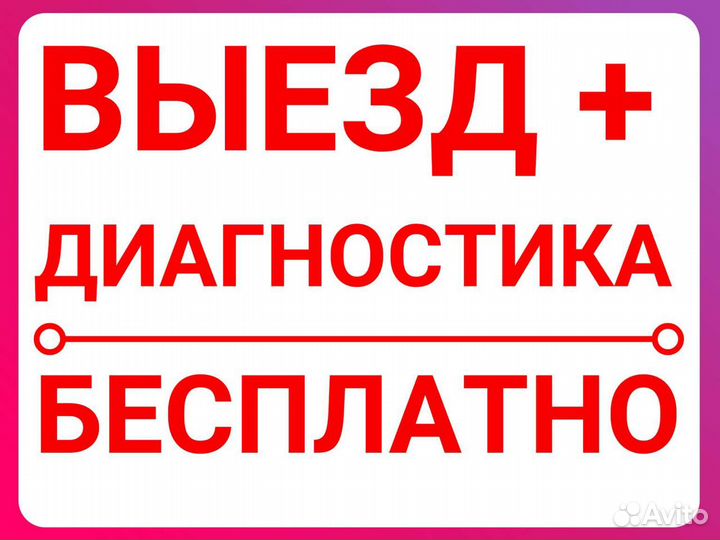 ВЫЕЗД +
ДИАГНОСТИКА
БЕСПЛАТНО

Avito